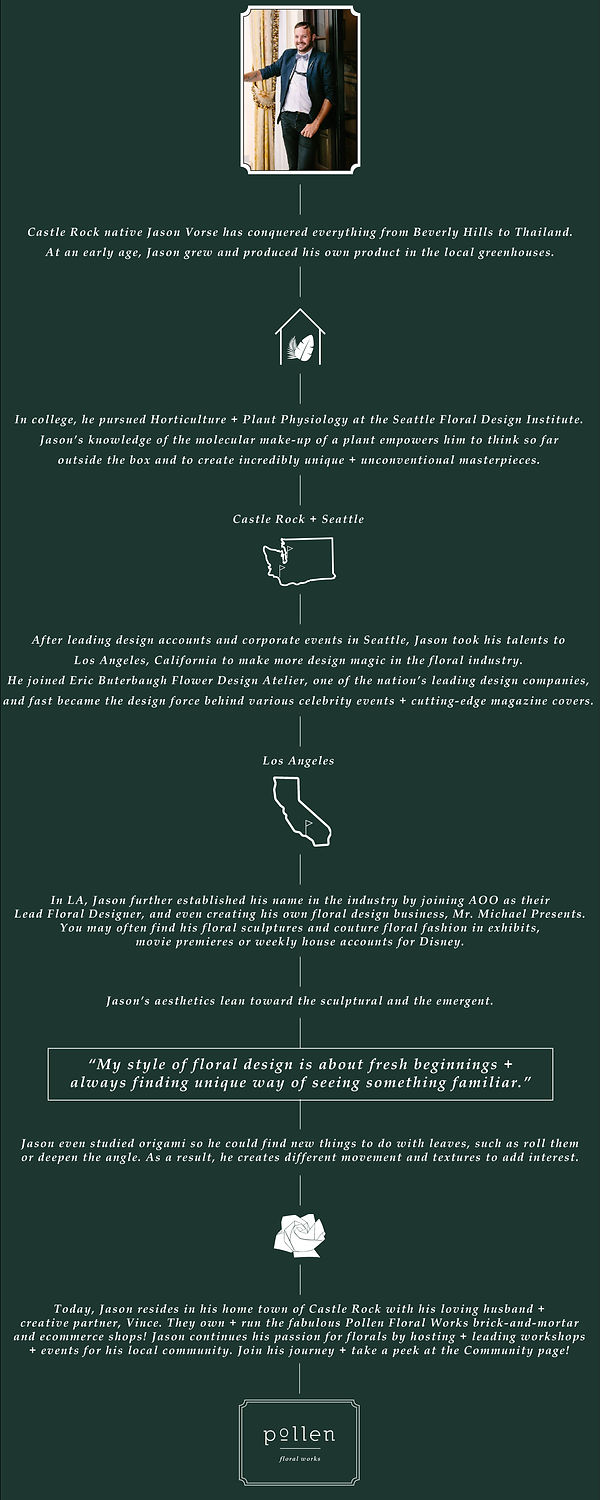 Castle Rock native Jason Vorse has conquered everything from Beverly Hills to Thailand. At an early age, Jason grew and produced his own product in the local greenhouses.

In college, he pursued Horticulture + Plant Physiology at the Seattle Floral Design Institute. Jason's knowledge of the molecular make-up of a plant empowers him to think so far outside the box and to create incredibly unique + unconventional masterpieces.

Castle Rock + Seattle

After leading design accounts and corporate events in Seattle, Jason took his talents to Los Angeles, California to make more design magic in the floral industry. He joined Eric Buterbaugh Flower Design Atelier, one of the nation's leading design companies, and fast became the design force behind various celebrity events + cutting-edge magazine covers.

Los Angeles

In LA, Jason further established his name in the industry by joining AOO as their Lead Floral Designer, and even creating his own floral design business, Mr. Michael Presents. You may often find his floral sculptures and couture floral fashion in exhibits, movie premieres or weekly house accounts for Disney.

Jason's aesthetics lean toward the sculptural and the emergent.

"My style of floral design is about fresh beginnings + always finding unique way of seeing something familiar."

Jason even studied origami so he could find new things to do with leaves, such as roll them or deepen the angle. As a result, he creates different movement and textures to add interest.

Today, Jason resides in his home town of Castle Rock with his loving husband + creative partner, Vince. They own + run the fabulous Pollen Floral Works brick-and-mortar and ecommerce shops! Jason continues his passion for florals by hosting + leading workshops + events for his local community. Join his journey + take a peek at the Community page!

pollen
floral works